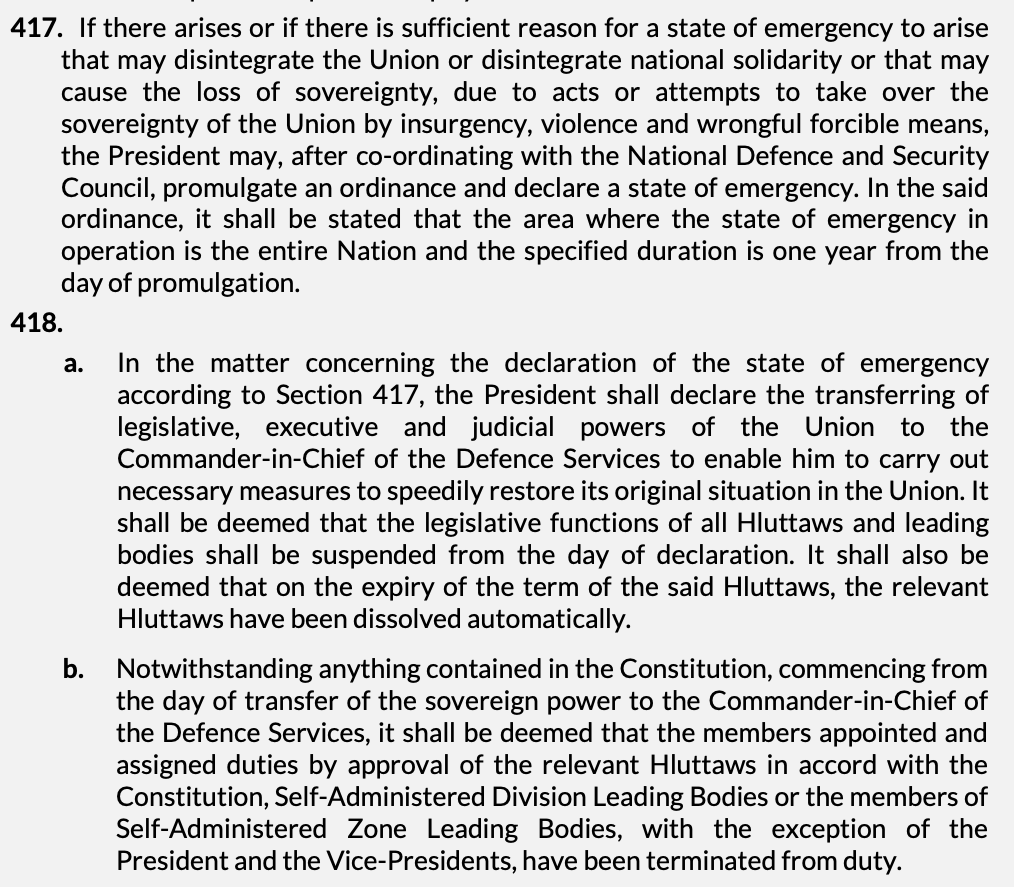 417. If there arises or if there is sufficient reason for a state of emergency to arise that may disintegrate the Union or disintegrate national solidarity or that may cause the loss of sovereignty, due to acts or attempts to take over the sovereignty of the Union by insurgency, violence and wrongful forcible means, the President may, after co-ordinating with the National Defence and Security Council, promulgate an ordinance and declare a state of emergency. In the said ordinance, it shall be stated that the area where the state of emergency in operation is the entire Nation and the specified duration is one year from the day of promulgation.

418.

a. In the matter concerning the declaration of the state of emergency according to Section 417, the President shall declare the transferring of legislative, executive and judicial powers of the Union to the Commander-in-Chief of the Defence Services to enable him to carry out necessary measures to speedily restore its original situation in the Union. It shall be deemed that the legislative functions of all Hluttaws and leading bodies shall be suspended from the day of declaration. It shall also be deemed that on the expiry of the term of the said Hluttaws, the relevant Hluttaws have been dissolved automatically.

b. Notwithstanding anything contained in the Constitution, commencing from the day of transfer of the sovereign power to the Commander-in-Chief of the Defence Services, it shall be deemed that the members appointed and assigned duties by approval of the relevant Hluttaws in accord with the Constitution, Self-Administered Division Leading Bodies or the members of Self-Administered Zone Leading Bodies, with the exception of the President and the Vice-Presidents, have been terminated from duty.